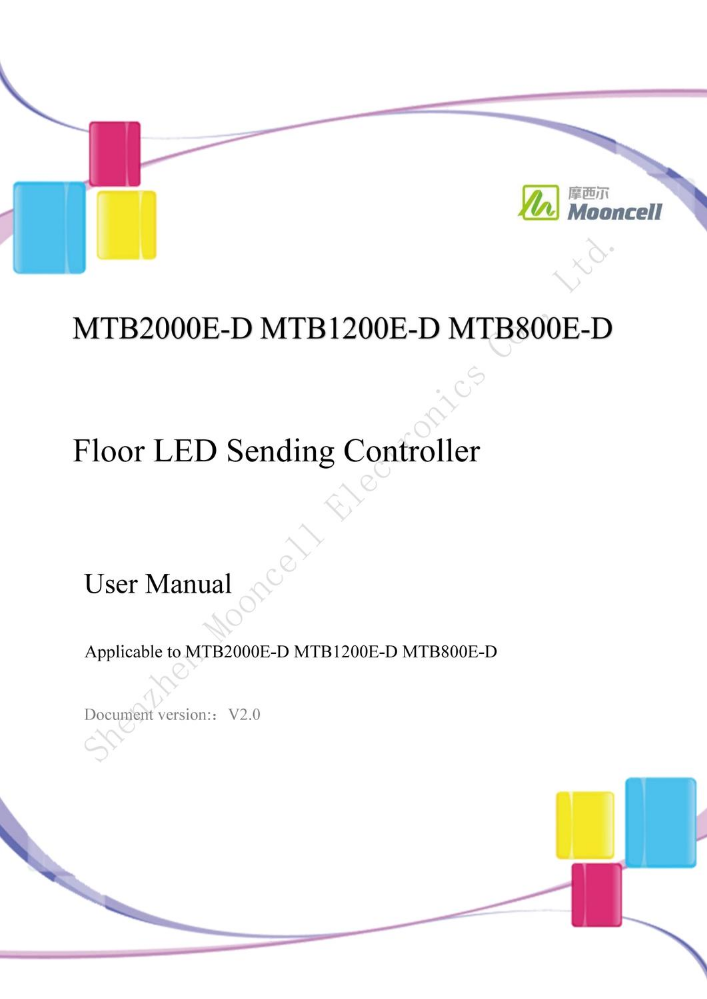 摩西尔
Mooncell

MTB2000E-D MTB1200E-D MTB800E-D

Floor LED Sending Controller

User Manual

Applicable to MTB2000E-D MTB1200E-D MTB800E-D

Document version:：V2.0

Shenzhen Mooncell Electronics Co., Ltd.